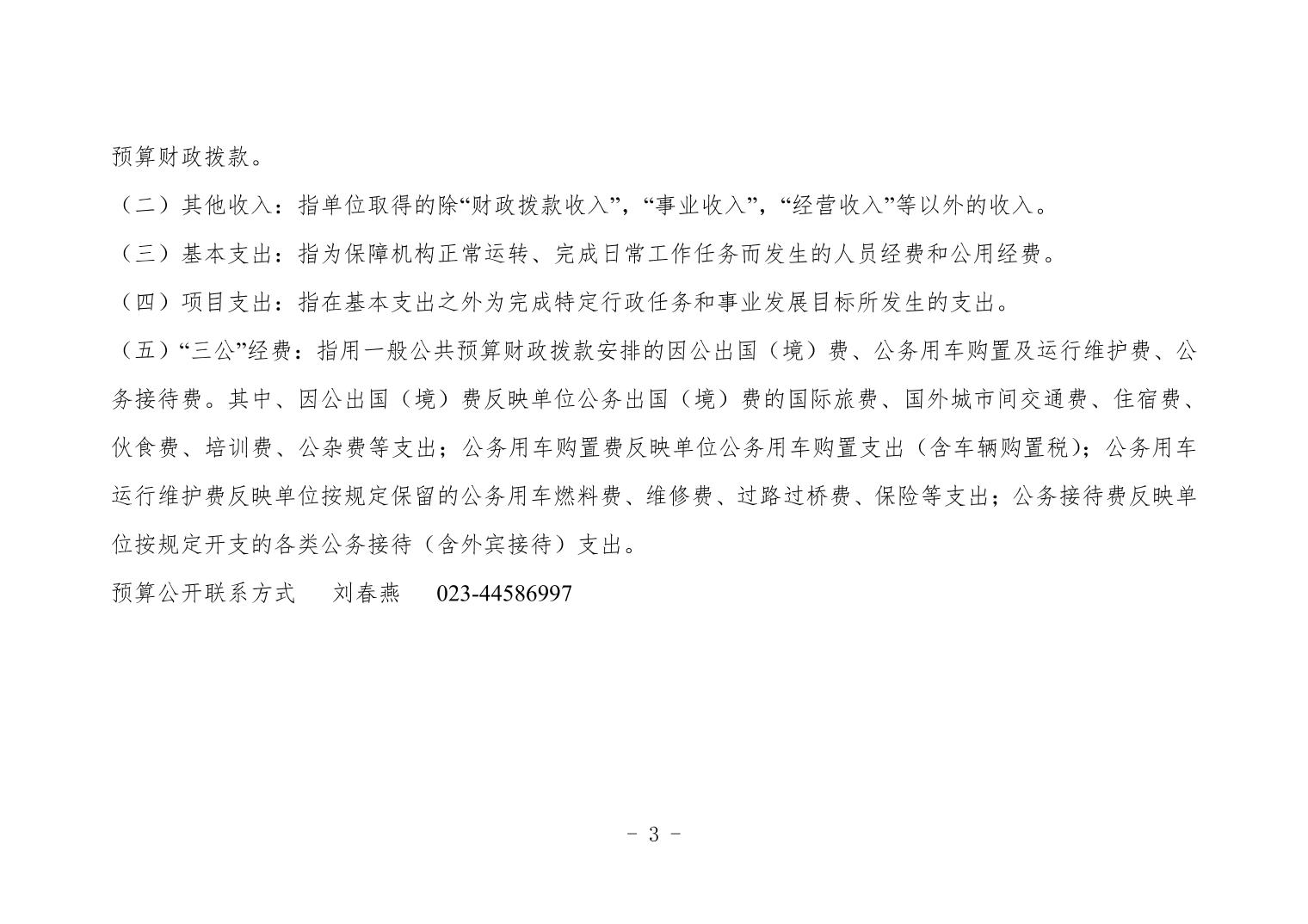 预算财政拨款。

（二）其他收入：指单位取得的除“财政拨款收入”，“事业收入”，“经营收入”等以外的收入。

（三）基本支出：指为保障机构正常运转、完成日常工作任务而发生的人员经费和公用经费。

（四）项目支出：指在基本支出之外为完成特定行政任务和事业发展目标所发生的支出。

（五）“三公”经费：指用一般公共预算财政拨款安排的因公出国（境）费、公务用车购置及运行维护费、公务接待费。其中、因公出国（境）费反映单位公务出国（境）费的国际旅费、国外城市间交通费、住宿费、伙食费、培训费、公杂费等支出；公务用车购置费反映单位公务用车购置支出（含车辆购置税）；公务用车运行维护费反映单位按规定保留的公务用车燃料费、维修费、过路过桥费、保险等支出；公务接待费反映单位按规定开支的各类公务接待（含外宾接待）支出。

预算公开联系方式 刘春燕 023-44586997

－ 3 －